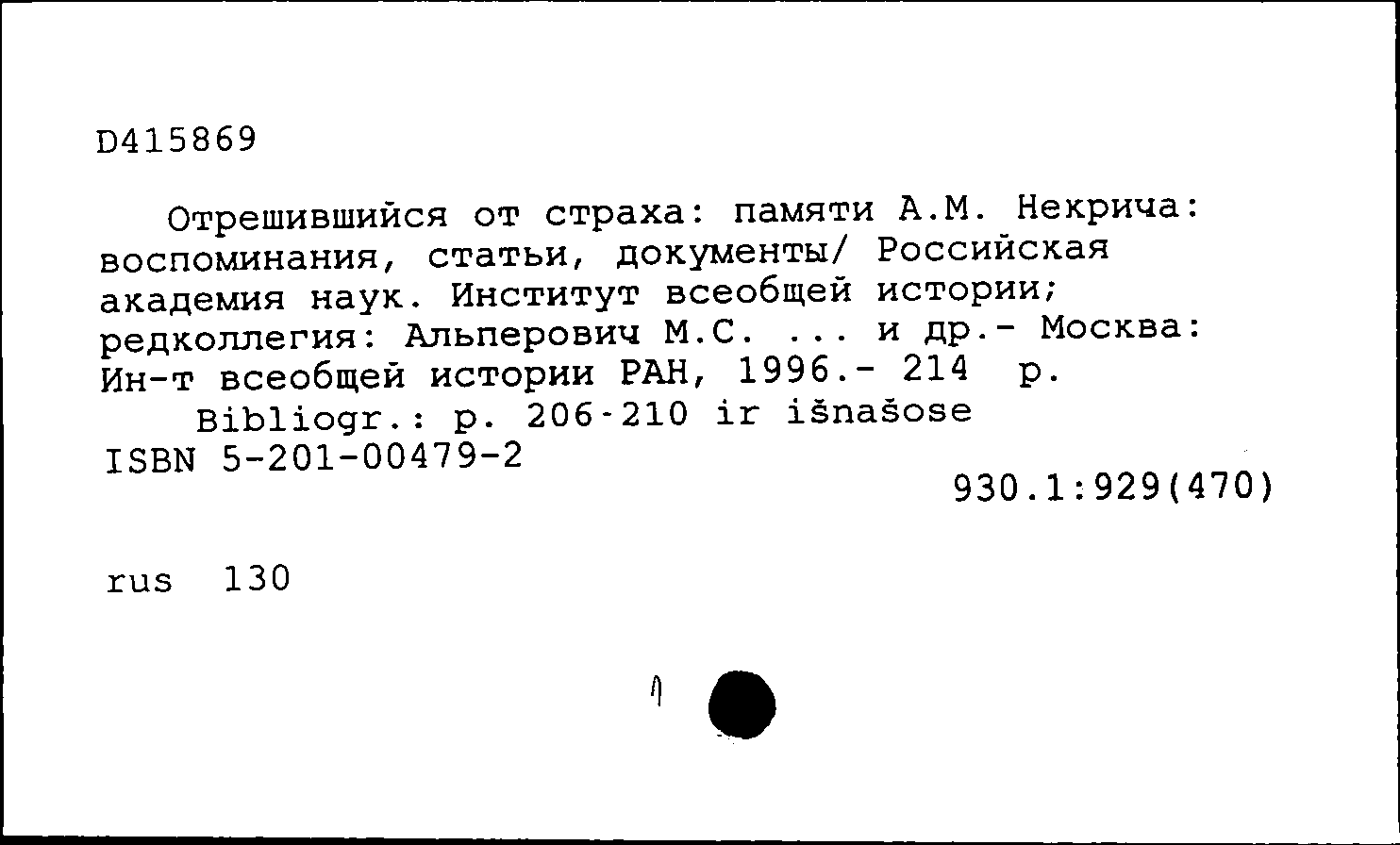 D415869

Отрешившийся от страха: памяти А.М. Некрича: воспоминания, статьи, документы/ Российская академия наук. Институт всеобщей истории; редколлегия: Альперович М.С. ... и др.- Москва: Ин-т всеобщей истории РАН, 1996.- 214 p.
Bibliogr.: p. 206-210 ir išnašose
ISBN 5-201-00479-2
930.1:929(470)

rus 130

1